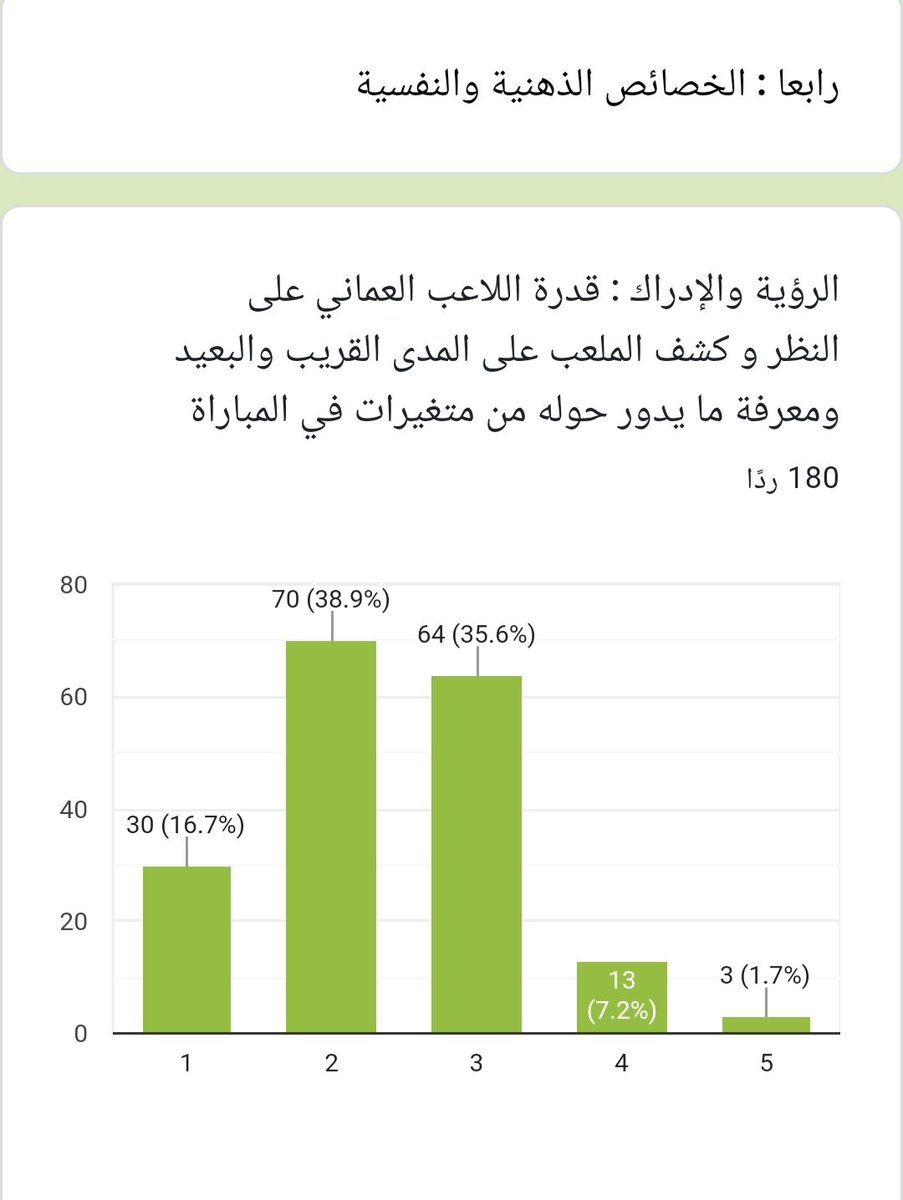 رابعا : الخصائص الذهنية والنفسية

الرؤية والإدراك : قدرة اللاعب العماني على النظر و كشف الملعب على المدى القريب والبعيد ومعرفة ما يدور حوله من متغيرات في المباراة

180 ردًا

80
60
40
20
0

30 (16.7%)
70 (38.9%)
64 (35.6%)
13 (7.2%)
3 (1.7%)

1
2
3
4
5